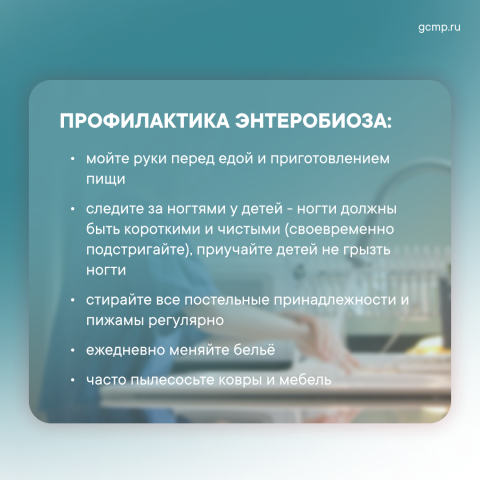 gcmp.ru

ПРОФИЛАКТИКА ЭНТЕРОБИОЗА:

• мойте руки перед едой и приготовлением пищи

• следите за ногтями у детей - ногти должны быть короткими и чистыми (своевременно подстригайте), приучайте детей не грызть ногти

• стирайте все постельные принадлежности и пижамы регулярно

• ежедневно меняйте бельё

• часто пылесосьте ковры и мебель